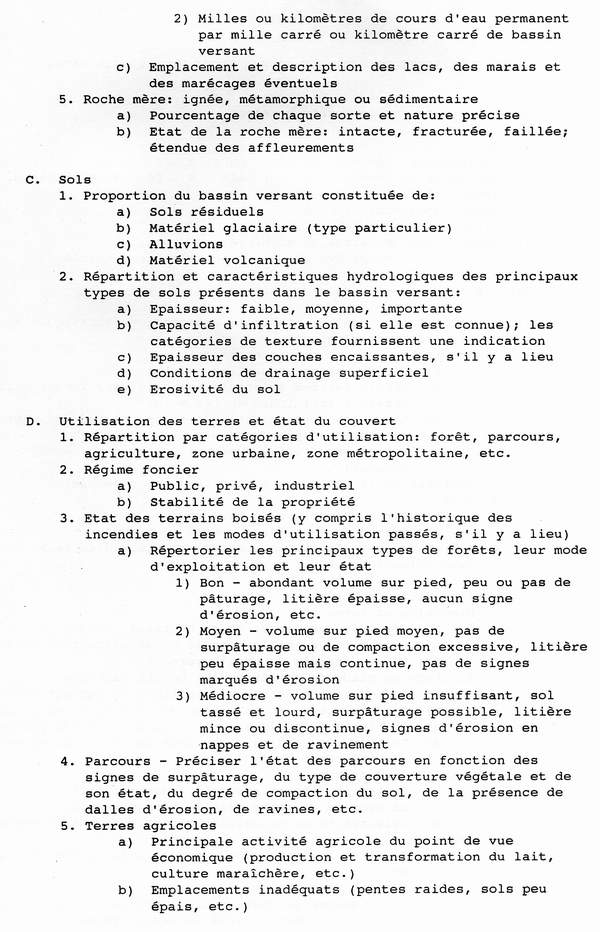 2) Milles ou kilomètres de cours d'eau permanent par mille carré ou kilomètre carré de bassin versant
c) Emplacement et description des lacs, des marais et des marécages éventuels
5. Roche mère: ignée, métamorphique ou sédimentaire
a) Pourcentage de chaque sorte et nature précise
b) Etat de la roche mère: intacte, fracturée, faillée; étendue des affleurements

C. Sols
1. Proportion du bassin versant constituée de:
a) Sols résiduels
b) Matériel glaciaire (type particulier)
c) Alluvions
d) Matériel volcanique
2. Répartition et caractéristiques hydrologiques des principaux types de sols présents dans le bassin versant:
a) Epaisseur: faible, moyenne, importante
b) Capacité d'infiltration (si elle est connue); les catégories de texture fournissent une indication
c) Epaisseur des couches encaissantes, s'il y a lieu
d) Conditions de drainage superficiel
e) Erosivité du sol

D. Utilisation des terres et état du couvert
1. Répartition par catégories d'utilisation: forêt, parcours, agriculture, zone urbaine, zone métropolitaine, etc.
2. Régime foncier
a) Public, privé, industriel
b) Stabilité de la propriété
3. Etat des terrains boisés (y compris l'historique des incendies et les modes d'utilisation passés, s'il y a lieu)
a) Répertorier les principaux types de forêts, leur mode d'exploitation et leur état
1) Bon - abondant volume sur pied, peu ou pas de pâturage, litière épaisse, aucun signe d'érosion, etc.
2) Moyen - volume sur pied moyen, pas de surpâturage ou de compaction excessive, litière peu épaisse mais continue, pas de signes marqués d'érosion
3) Médiocre - volume sur pied insuffisant, sol tassé et lourd, surpâturage possible, litière mince ou discontinue, signes d'érosion en nappes et de ravinement
4. Parcours - Préciser l'état des parcours en fonction des signes de surpâturage, du type de couverture végétale et de son état, du degré de compaction du sol, de la présence de dalles d'érosion, de ravines, etc.
5. Terres agricoles
a) Principale activité agricole du point de vue économique (production et transformation du lait, culture maraîchère, etc.)
b) Emplacements inadéquats (pentes raides, sols peu épais, etc.)